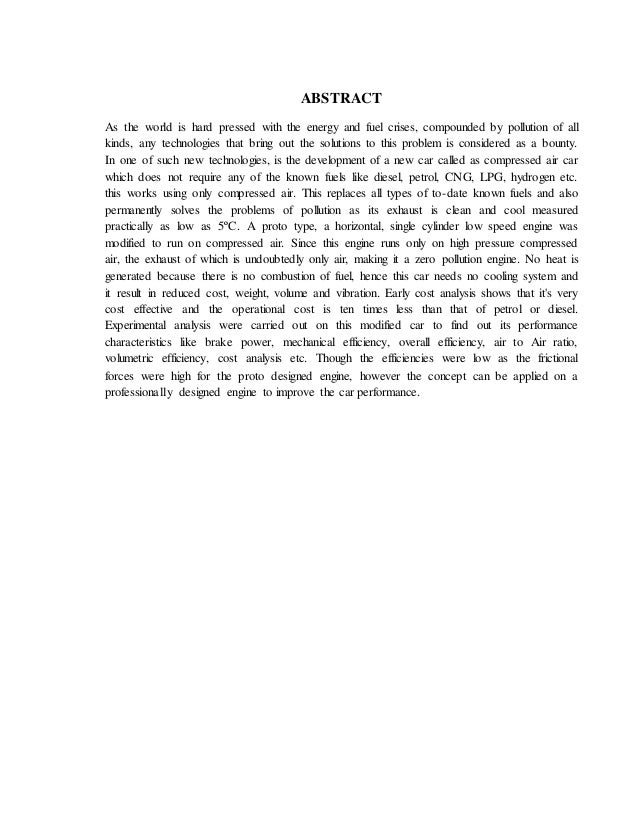 ABSTRACT

As the world is hard pressed with the energy and fuel crises, compounded by pollution of all kinds, any technologies that bring out the solutions to this problem is considered as a bounty. In one of such new technologies, is the development of a new car called as compressed air car which does not require any of the known fuels like diesel, petrol, CNG, LPG, hydrogen etc. this works using only compressed air. This replaces all types of to-date known fuels and also permanently solves the problems of pollution as its exhaust is clean and cool measured practically as low as 5ºC. A proto type, a horizontal, single cylinder low speed engine was modified to run on compressed air. Since this engine runs only on high pressure compressed air, the exhaust of which is undoubtedly only air, making it a zero pollution engine. No heat is generated because there is no combustion of fuel, hence this car needs no cooling system and it result in reduced cost, weight, volume and vibration. Early cost analysis shows that it's very cost effective and the operational cost is ten times less than that of petrol or diesel. Experimental analysis were carried out on this modified car to find out its performance characteristics like brake power, mechanical efficiency, overall efficiency, air to Air ratio, volumetric efficiency, cost analysis etc. Though the efficiencies were low as the frictional forces were high for the proto designed engine, however the concept can be applied on a professionally designed engine to improve the car performance.